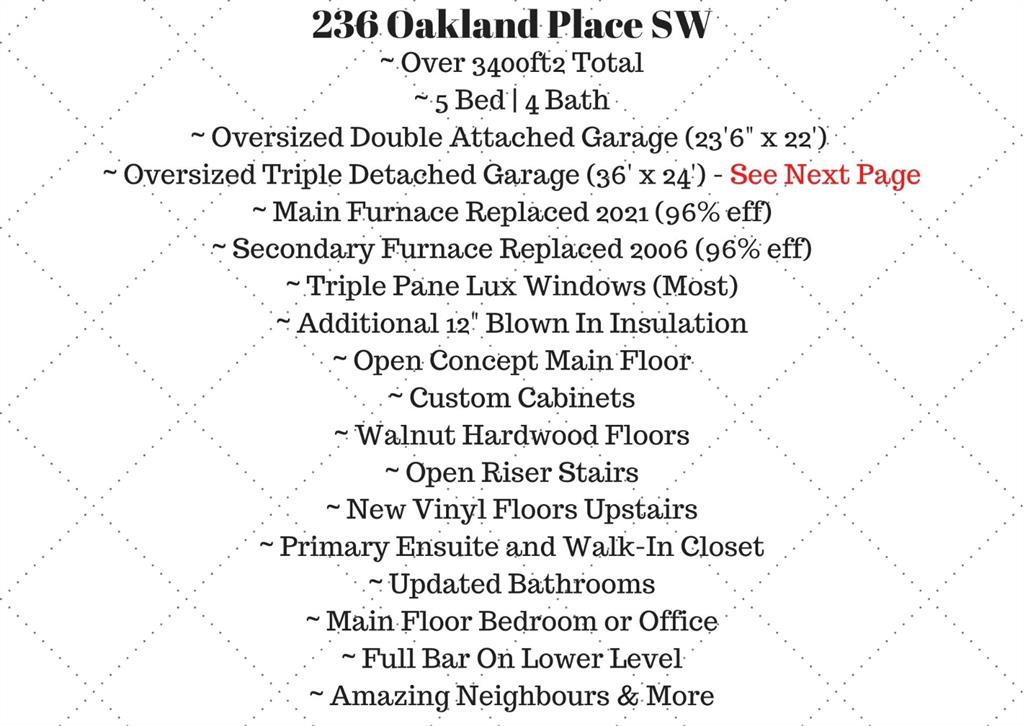 236 Oakland Place SW

~ Over 3400ft2 Total

~ 5 Bed | 4 Bath

~ Oversized Double Attached Garage (23'6" x 22')

~ Oversized Triple Detached Garage (36' x 24') - See Next Page

~ Main Furnace Replaced 2021 (96% eff)

~ Secondary Furnace Replaced 2006 (96% eff)

~ Triple Pane Lux Windows (Most)

~ Additional 12" Blown In Insulation

~ Open Concept Main Floor

~ Custom Cabinets

~ Walnut Hardwood Floors

~ Open Riser Stairs

~ New Vinyl Floors Upstairs

~ Primary Ensuite and Walk-In Closet

~ Updated Bathrooms

~ Main Floor Bedroom or Office

~ Full Bar On Lower Level

~ Amazing Neighbours & More